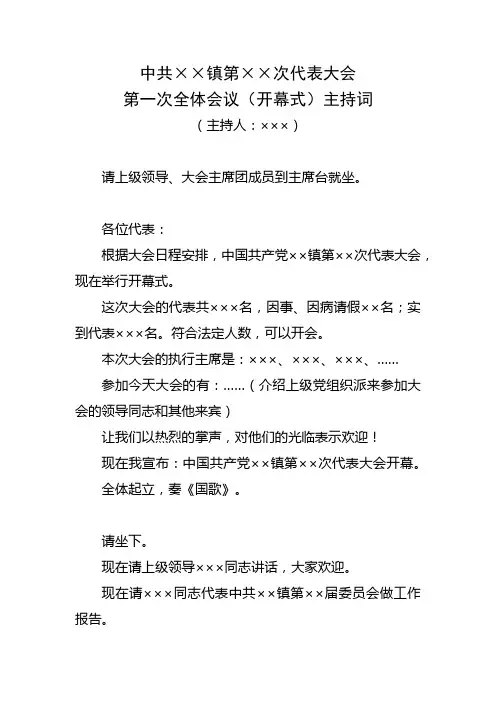 中共××镇第××次代表大会
第一次全体会议（开幕式）主持词
（主持人：×××）

请上级领导、大会主席团成员到主席台就坐。

各位代表：

根据大会日程安排，中国共产党××镇第××次代表大会，现在举行开幕式。

这次大会的代表共×××名，因事、因病请假××名；实到代表×××名。符合法定人数，可以开会。

本次大会的执行主席是：×××、×××、×××、……

参加今天大会的有：……（介绍上级党组织派来参加大会的领导同志和其他来宾）

让我们以热烈的掌声，对他们的光临表示欢迎！

现在我宣布：中国共产党××镇第××次代表大会开幕。

全体起立，奏《国歌》。

请坐下。

现在请上级领导×××同志讲话，大家欢迎。

现在请×××同志代表中共××镇第××届委员会做工作报告。